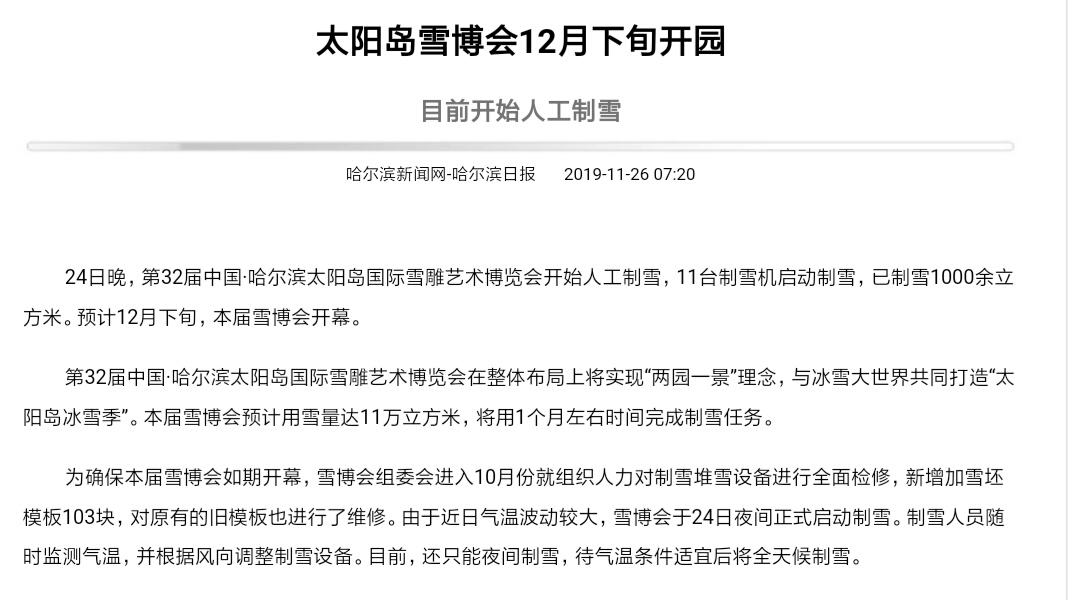 太阳岛雪博会12月下旬开园

目前开始人工制雪

哈尔滨新闻网-哈尔滨日报　2019-11-26 07:20

24日晚，第32届中国·哈尔滨太阳岛国际雪雕艺术博览会开始人工制雪，11台制雪机启动制雪，已制雪1000余立方米。预计12月下旬，本届雪博会开幕。

第32届中国·哈尔滨太阳岛国际雪雕艺术博览会在整体布局上将实现“两园一景”理念，与冰雪大世界共同打造“太阳岛冰雪季”。本届雪博会预计用雪量达11万立方米，将用1个月左右时间完成制雪任务。

为确保本届雪博会如期开幕，雪博会组委会进入10月份就组织人力对制雪堆雪设备进行全面检修，新增加雪坯模板103块，对原有的旧模板也进行了维修。由于近日气温波动较大，雪博会于24日夜间正式启动制雪。制雪人员随时监测气温，并根据风向调整制雪设备。目前，还只能夜间制雪，待气温条件适宜后将全天候制雪。